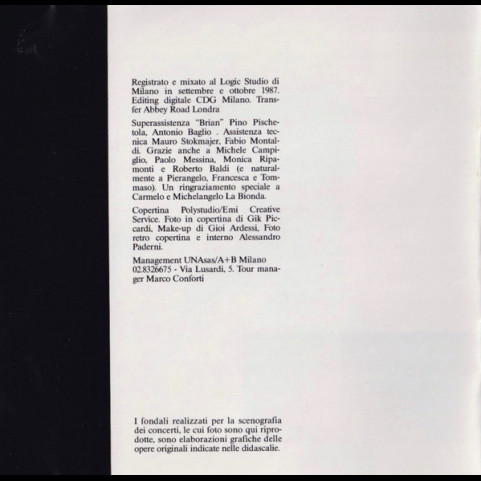 Registrato e mixato al Logic Studio di Milano in settembre e ottobre 1987. Editing digitale CDG Milano. Transfer Abbey Road Londra

Superassistenza "Brian" Pino Pischetola, Antonio Baglio . Assistenza tecnica Mauro Stokmajer, Fabio Montaldi. Grazie anche a Michele Campiglio, Paolo Messina, Monica Ripamonti e Roberto Baldi (e naturalmente a Pierangelo, Francesca e Tommaso). Un ringraziamento speciale a Carmelo e Michelangelo La Bionda.

Copertina Polystudio/Emi Creative Service. Foto in copertina di Gik Piccardi, Make-up di Gioi Ardessi, Foto retro copertina e interno Alessandro Paderni.

Management UNAsas/A+B Milano 02.8326675 - Via Lusardi, 5. Tour manager Marco Conforti

I fondali realizzati per la scenografia dei concerti, le cui foto sono qui riprodotte, sono elaborazioni grafiche delle opere originali indicate nelle didascalie.